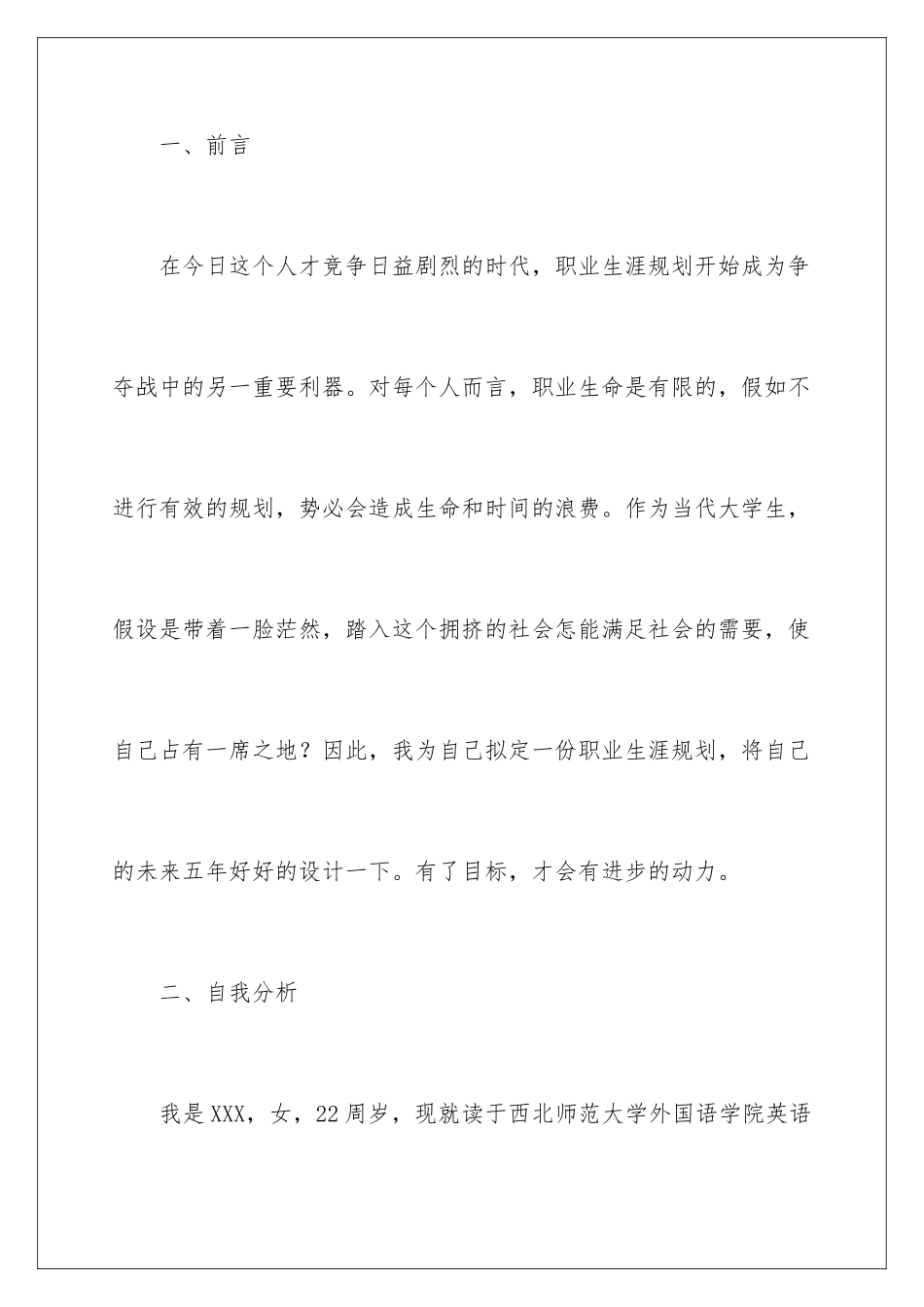 一、前言

在今日这个人才竞争日益剧烈的时代，职业生涯规划开始成为争夺战中的另一重要利器。对每个人而言，职业生命是有限的，假如不进行有效的规划，势必会造成生命和时间的浪费。作为当代大学生，假设是带着一脸茫然，踏入这个拥挤的社会怎能满足社会的需要，使自己占有一席之地？因此，我为自己拟定一份职业生涯规划，将自己的未来五年好好的设计一下。有了目标，才会有进步的动力。

二、自我分析

我是XXX，女，22周岁，现就读于西北师范大学外国语学院英语